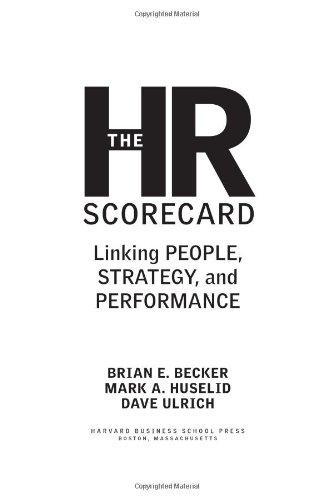 Copyrighted Material

THE HR SCORECARD

Linking PEOPLE, STRATEGY, and PERFORMANCE

BRIAN E. BECKER
MARK A. HUSELID
DAVE ULRICH

HARVARD BUSINESS SCHOOL PRESS
BOSTON, MASSACHUSETTS

Copyrighted Material